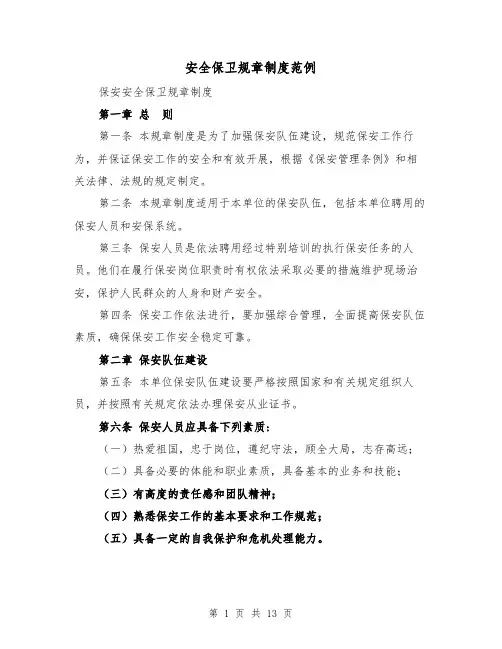 安全保卫规章制度范例

保安安全保卫规章制度

第一章 总 则

第一条 本规章制度是为了加强保安队伍建设，规范保安工作行为，并保证保安工作的安全和有效开展，根据《保安管理条例》和相关法律、法规的规定制定。

第二条 本规章制度适用于本单位的保安队伍，包括本单位聘用的保安人员和安保系统。

第三条 保安人员是依法聘用经过特别培训的执行保安任务的人员。他们在履行保安岗位职责时有权依法采取必要的措施维护现场治安，保护人民群众的人身和财产安全。

第四条 保安工作依法进行，要加强综合管理，全面提高保安队伍素质，确保保安工作安全稳定可靠。

第二章 保安队伍建设

第五条 本单位保安队伍建设要严格按照国家和有关规定组织人员，并按照有关规定依法办理保安从业证书。

第六条 保安人员应具备下列素质：

（一）热爱祖国，忠于岗位，遵纪守法，顾全大局，志存高远；

（二）具备必要的体能和职业素质，具备基本的业务和技能；

（三）有高度的责任感和团队精神；

（四）熟悉保安工作的基本要求和工作规范；

（五）具备一定的自我保护和危机处理能力。

第 1 页 共 13 页